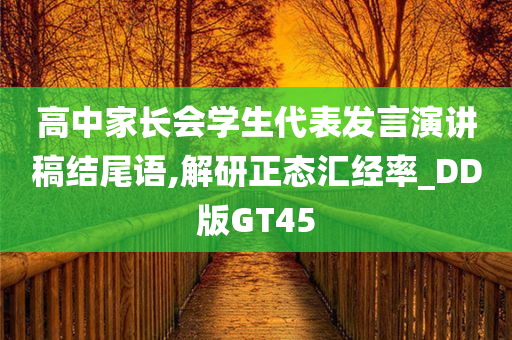 高中家长会学生代表发言演讲稿结尾语,解研正态汇经率_DD版GT45